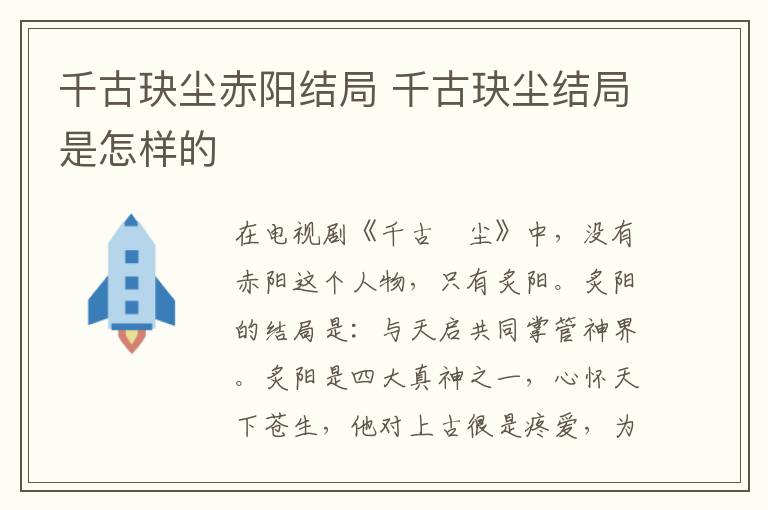 千古玦尘赤阳结局 千古玦尘结局是怎样的

在电视剧《千古 尘》中，没有赤阳这个人物，只有炙阳。炙阳的结局是：与天启共同掌管神界。炙阳是四大真神之一，心怀天下苍生，他对上古很是疼爱，为